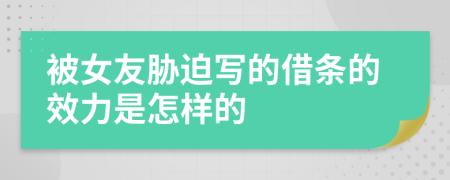 被女友胁迫写的借条的效力是怎样的